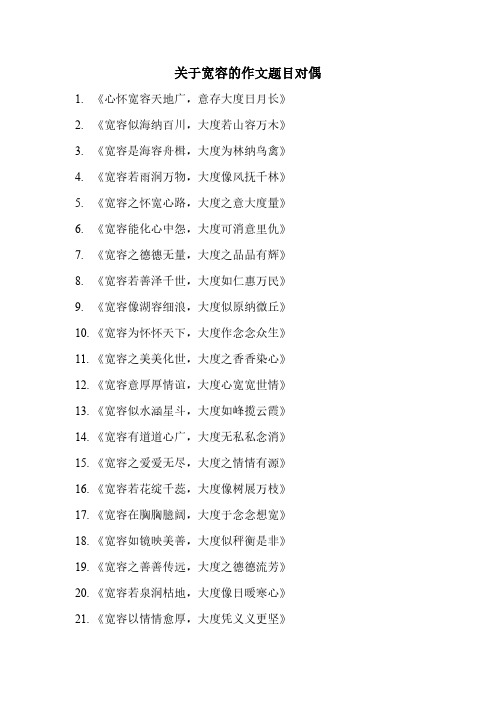 关于宽容的作文题目对偶

1. 《心怀宽容天地广，意存大度日月长》

2. 《宽容似海纳百川，大度若山容万木》

3. 《宽容是海容舟楫，大度为林纳鸟禽》

4. 《宽容若雨润万物，大度像风抚千林》

5. 《宽容之怀宽心路，大度之意大度量》

6. 《宽容能化心中怨，大度可消意里仇》

7. 《宽容之德德无量，大度之品品有辉》

8. 《宽容若善泽千世，大度如仁惠万民》

9. 《宽容像湖容细浪，大度似原纳微丘》

10. 《宽容为怀怀天下，大度作念念众生》

11. 《宽容之美美化世，大度之香香染心》

12. 《宽容意厚厚情谊，大度心宽宽世情》

13. 《宽容似水涵星斗，大度如峰揽云霞》

14. 《宽容有道道心广，大度无私私念消》

15. 《宽容之爱爱无尽，大度之情情有源》

16. 《宽容若花绽千蕊，大度像树展万枝》

17. 《宽容在胸胸臆阔，大度于念念想宽》

18. 《宽容如镜映美善，大度似秤衡是非》

19. 《宽容之善善传远，大度之德德流芳》

20. 《宽容若泉润枯地，大度像日暖寒心》

21. 《宽容以情情愈厚，大度凭义义更坚》